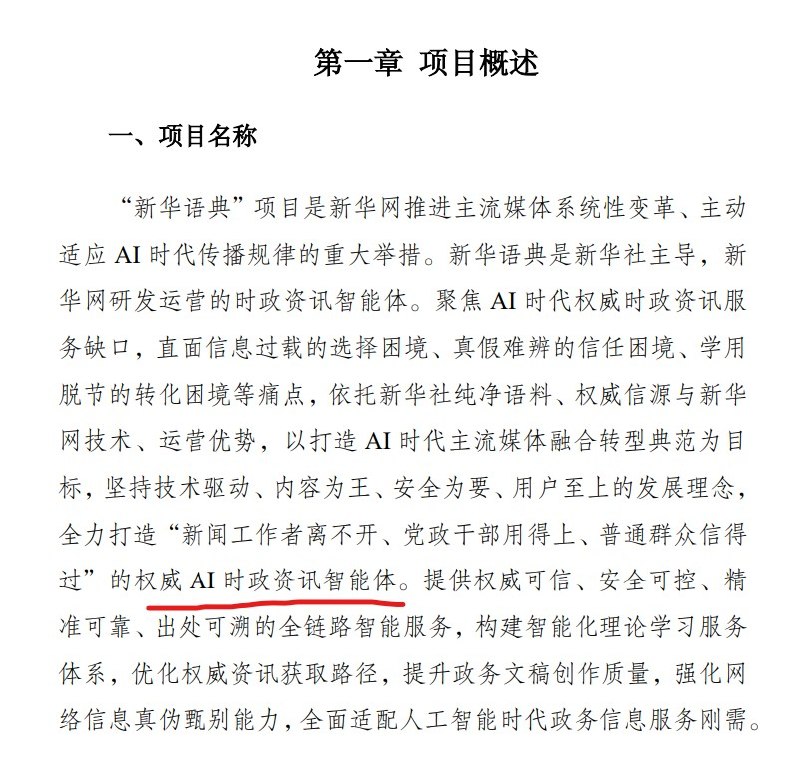 第一章 项目概述

一、项目名称

“新华语典”项目是新华网推进主流媒体系统性变革、主动适应 AI 时代传播规律的重大举措。新华语典是新华社主导，新华网研发运营的时政资讯智能体。聚焦 AI 时代权威时政资讯服务缺口，直面信息过载的选择困境、真假难辨的信任困境、学用脱节的转化困境等痛点，依托新华社纯净语料、权威信源与新华网技术、运营优势，以打造 AI 时代主流媒体融合转型典范为目标，坚持技术驱动、内容为王、安全为要、用户至上的发展理念，全力打造“新闻工作者离不开、党政干部用得上、普通群众信得过”的权威 AI 时政资讯智能体。提供权威可信、安全可控、精准可靠、出处可溯的全链路智能服务，构建智能化理论学习服务体系，优化权威资讯获取路径，提升政务文稿创作质量，强化网络信息真伪甄别能力，全面适配人工智能时代政务信息服务刚需。